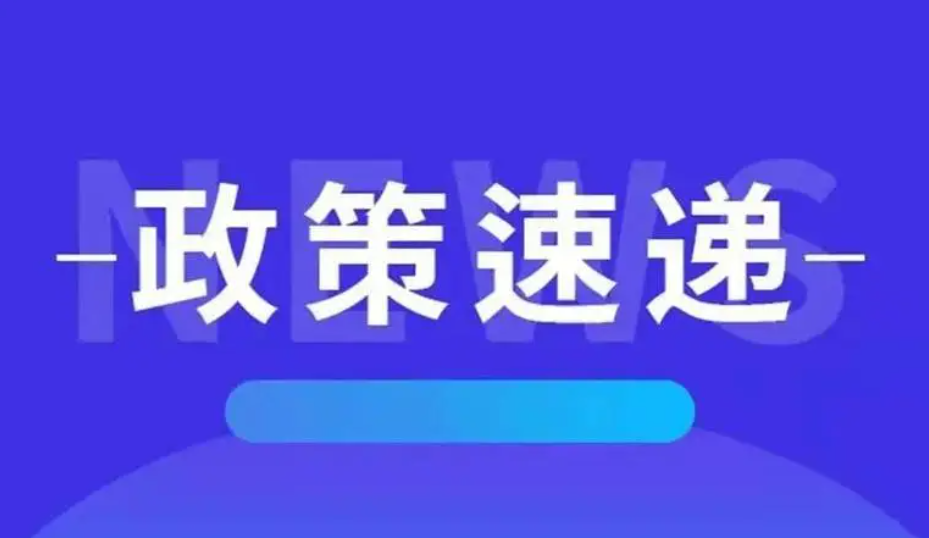 NEWS

政策速递